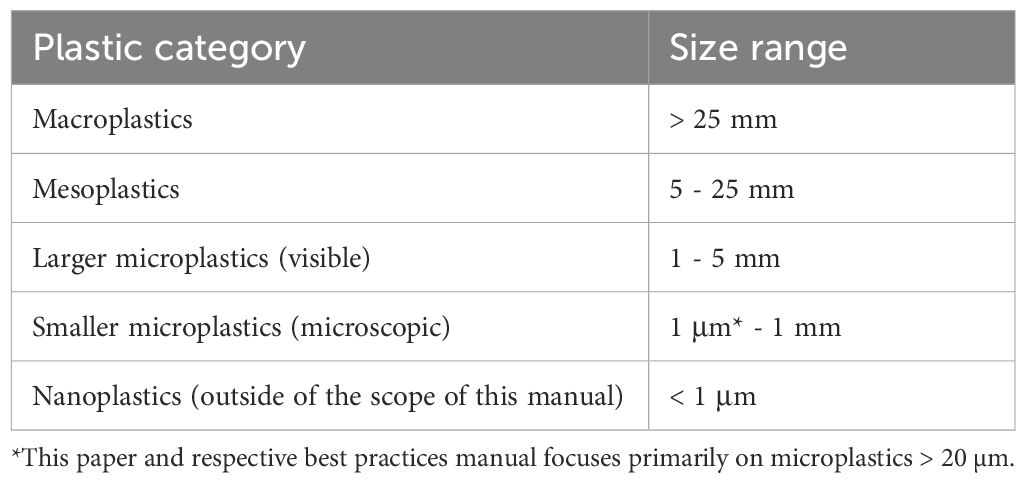 | Plastic category | Size range |
|---|---|
| Macroplastics | > 25 mm |
| Mesoplastics | 5 - 25 mm |
| Larger microplastics (visible) | 1 - 5 mm |
| Smaller microplastics (microscopic) | 1 µm* - 1 mm |
| Nanoplastics (outside of the scope of this manual) | < 1 µm |

*This paper and respective best practices manual focuses primarily on microplastics > 20 µm.